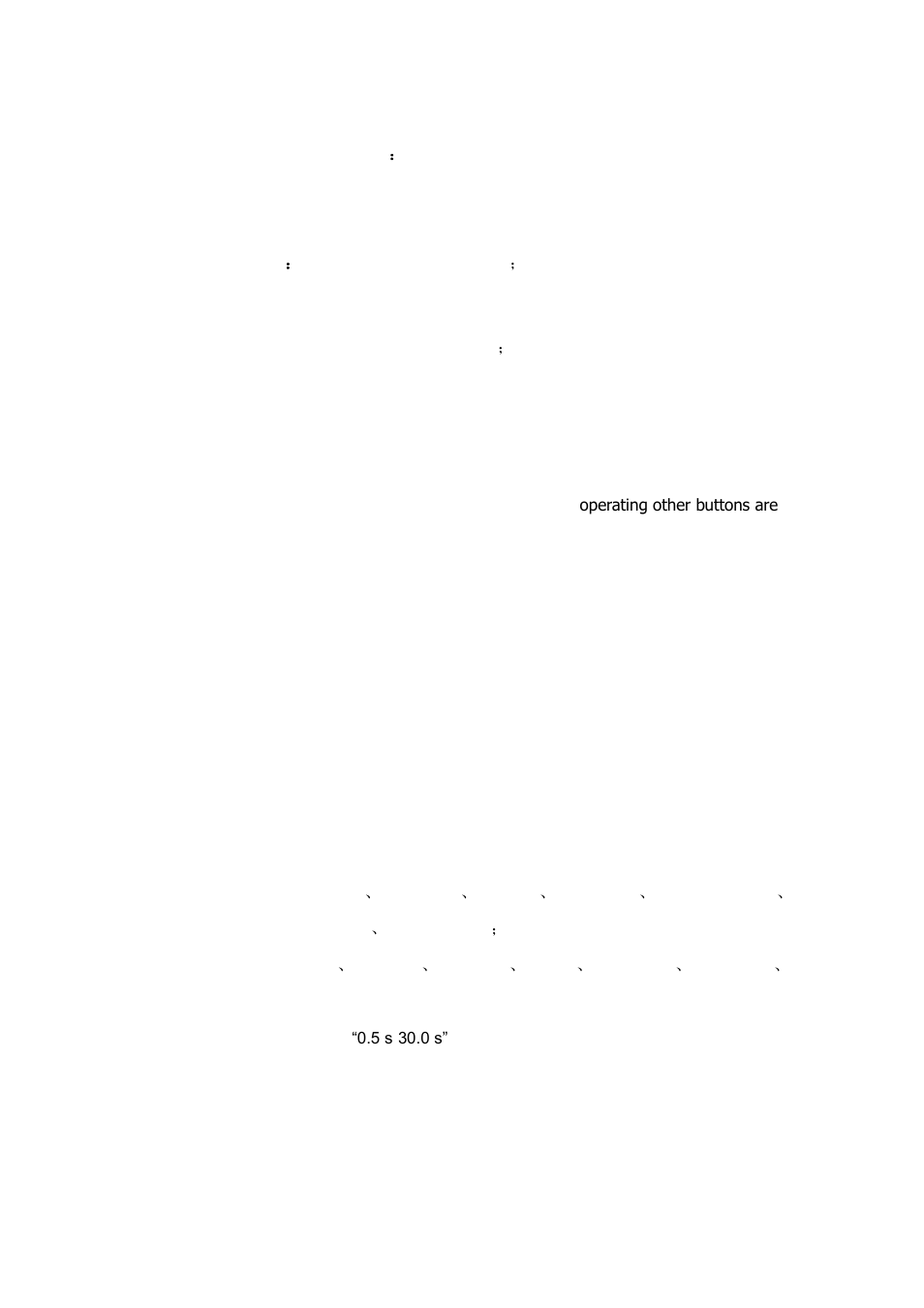 :

:　;

;

operating other buttons are

、 、 、 、 、

、 ;

、 、 、 、 、 、

“0.5 s 30.0 s”